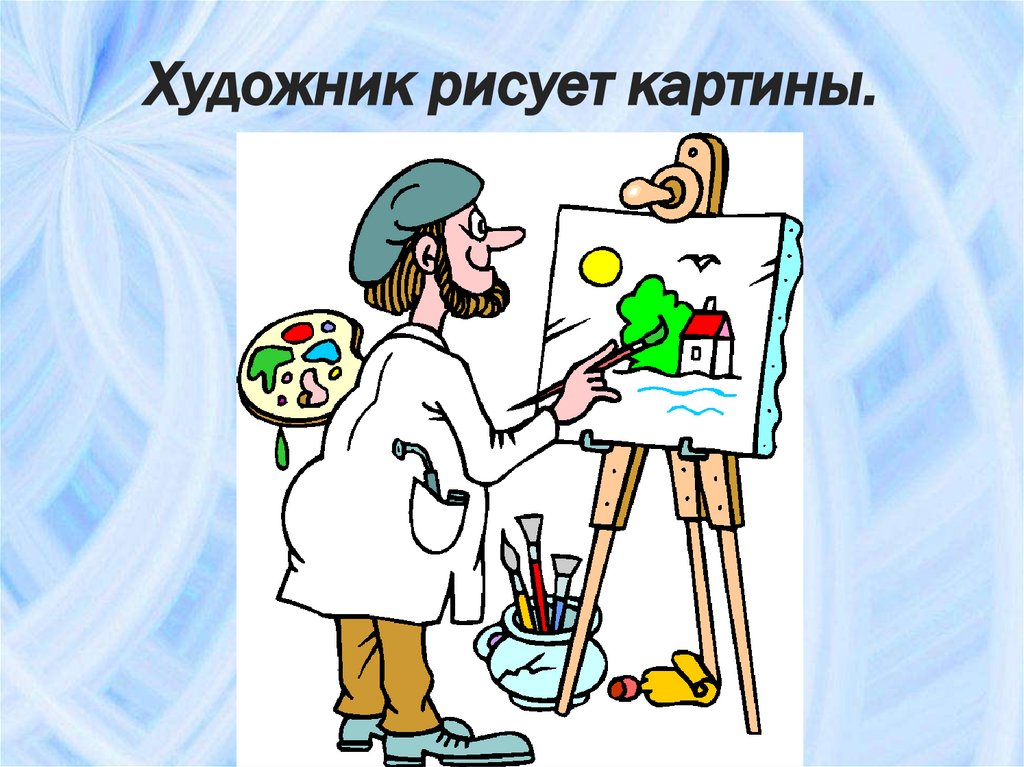 Художник рисует картины.